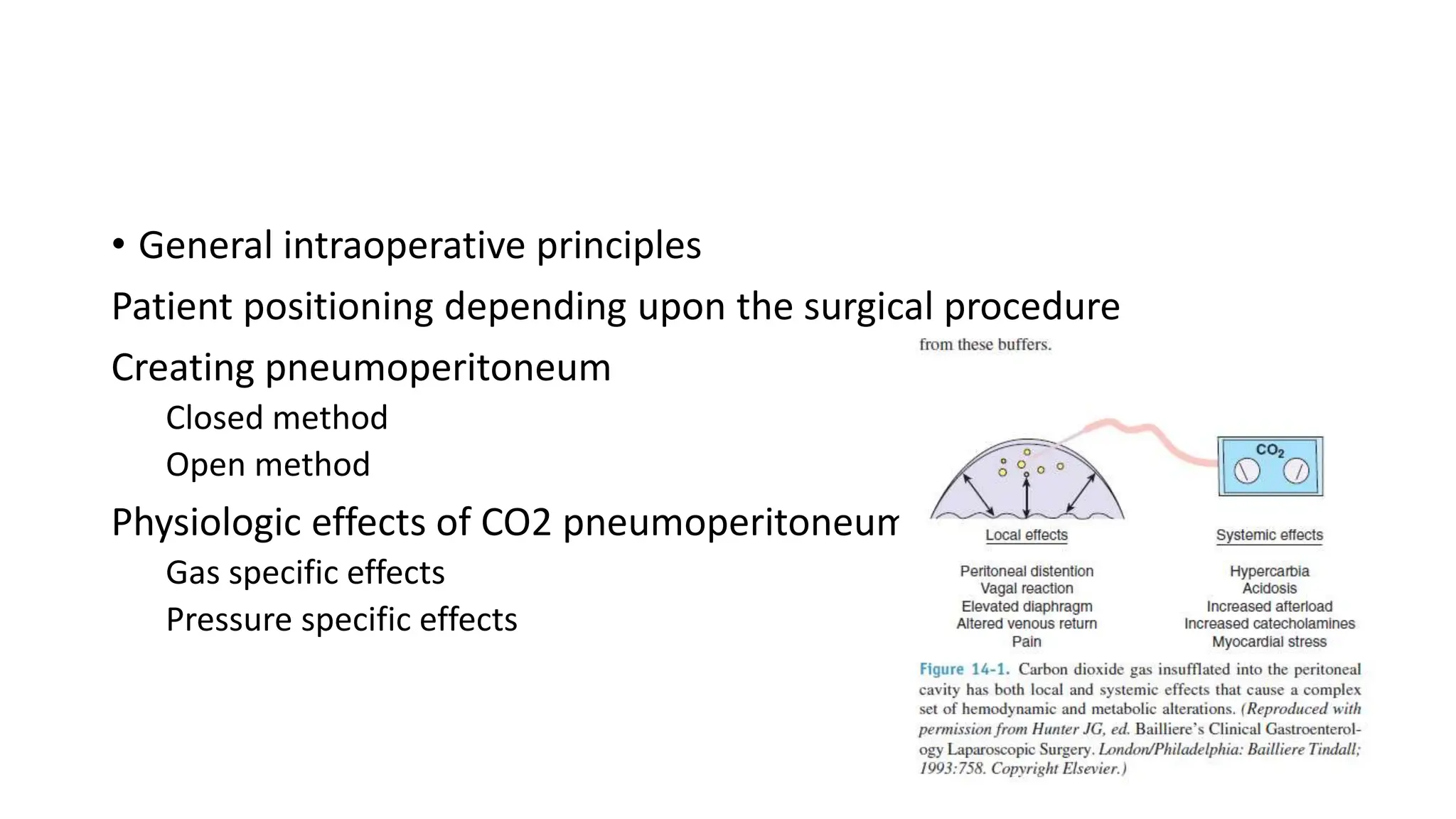 • General intraoperative principles

Patient positioning depending upon the surgical procedure

Creating pneumoperitoneum

Closed method

Open method

Physiologic effects of CO2 pneumoperitoneum

Gas specific effects

Pressure specific effects

from these buffers.

$CO_2$

Local effects

Peritoneal distention
Vagal reaction
Elevated diaphragm
Altered venous return
Pain

Systemic effects

Hypercarbia
Acidosis
Increased afterload
Increased catecholamines
Myocardial stress

Figure 14-1. Carbon dioxide gas insufflated into the peritoneal cavity has both local and systemic effects that cause a complex set of hemodynamic and metabolic alterations. (Reproduced with permission from Hunter JG, ed. Bailliere's Clinical Gastroenterology Laparoscopic Surgery. London/Philadelphia: Bailliere Tindall; 1993:758. Copyright Elsevier.)